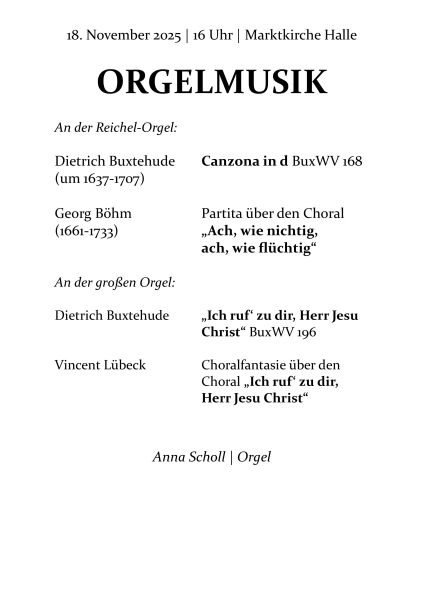 18. November 2025 | 16 Uhr | Marktkirche Halle

ORGELMUSIK

An der Reichel-Orgel:

Dietrich Buxtehude (um 1637-1707)

Canzona in d BuxWV 168

Georg Böhm (1661-1733)

Partita über den Choral „Ach, wie nichtig, ach, wie flüchtig“

An der großen Orgel:

Dietrich Buxtehude

„Ich ruf‘ zu dir, Herr Jesu Christ“ BuxWV 196

Vincent Lübeck

Choralfantasie über den Choral „Ich ruf‘ zu dir, Herr Jesu Christ“

Anna Scholl | Orgel